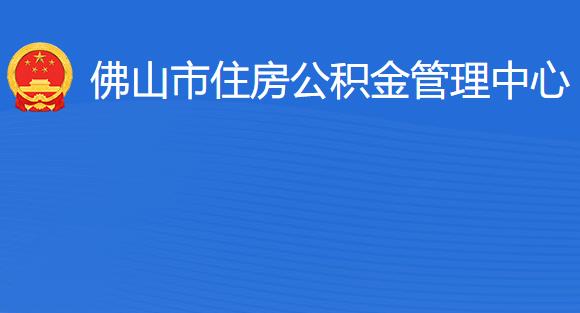 佛山市住房公积金管理中心